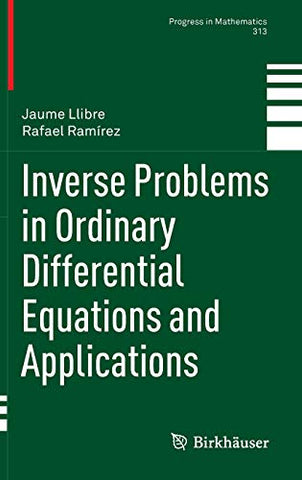 Progress in Mathematics
313

Jaume Llibre
Rafael Ramírez

Inverse Problems in Ordinary Differential Equations and Applications

Birkhäuser